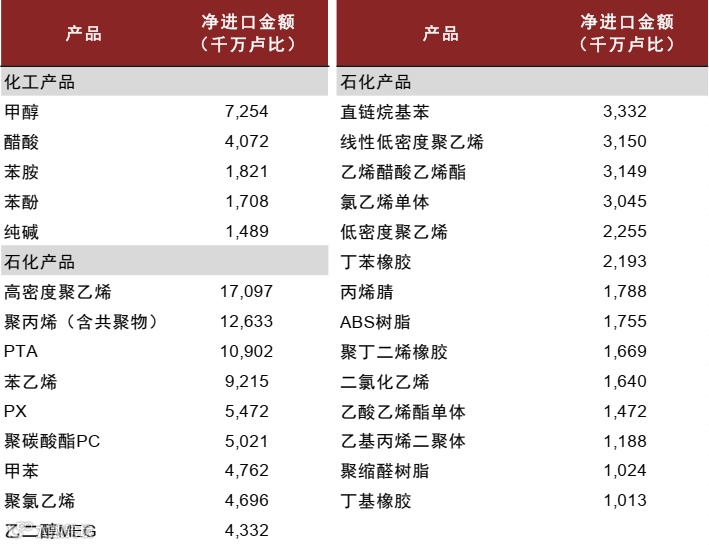 | 产品 | 净进口金额（千万卢比） |
|---|---|
| 化工产品 | |
| 甲醇 | 7,254 |
| 醋酸 | 4,072 |
| 苯胺 | 1,821 |
| 苯酚 | 1,708 |
| 纯碱 | 1,489 |
| 石化产品 | |
| 高密度聚乙烯 | 17,097 |
| 聚丙烯（含共聚物） | 12,633 |
| PTA | 10,902 |
| 苯乙烯 | 9,215 |
| PX | 5,472 |
| 聚碳酸酯PC | 5,021 |
| 甲苯 | 4,762 |
| 聚氯乙烯 | 4,696 |
| 乙二醇MEG | 4,332 |

| 产品 | 净进口金额（千万卢比） |
|---|---|
| 石化产品 | |
| 直链烷基苯 | 3,332 |
| 线性低密度聚乙烯 | 3,150 |
| 乙烯醋酸乙烯酯 | 3,149 |
| 氯乙烯单体 | 3,045 |
| 低密度聚乙烯 | 2,255 |
| 丁苯橡胶 | 2,193 |
| 丙烯腈 | 1,788 |
| ABS树脂 | 1,755 |
| 聚丁二烯橡胶 | 1,669 |
| 二氯化乙烯 | 1,640 |
| 乙酸乙烯酯单体 | 1,472 |
| 乙基丙烯二聚体 | 1,188 |
| 聚缩醛树脂 | 1,024 |
| 丁基橡胶 | 1,013 |